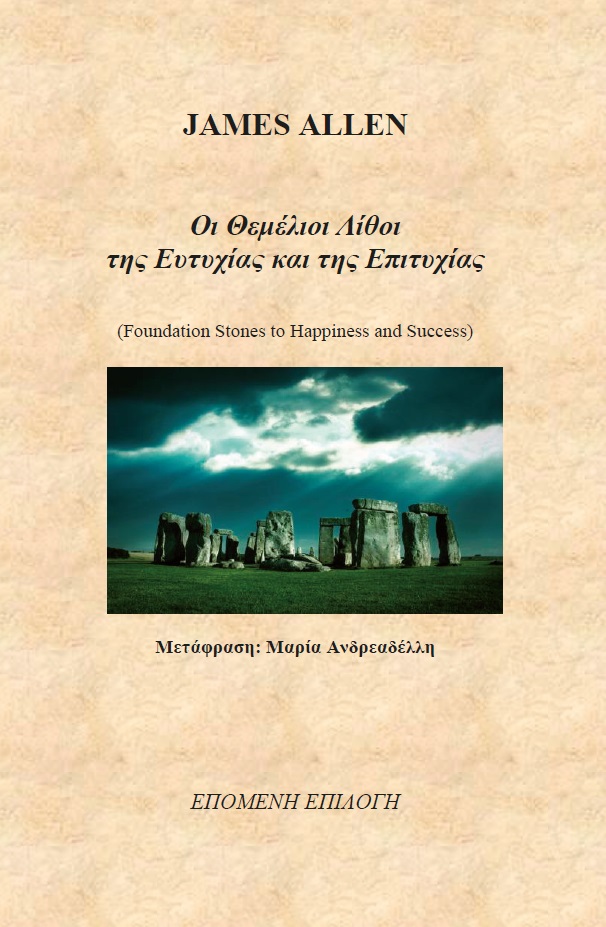 JAMES ALLEN

Οι Θεμέλιοι Λίθοι της Ευτυχίας και της Επιτυχίας

(Foundation Stones to Happiness and Success)

Μετάφραση: Μαρία Ανδρεαδέλλη

ΕΠΟΜΕΝΗ ΕΠΙΛΟΓΗ